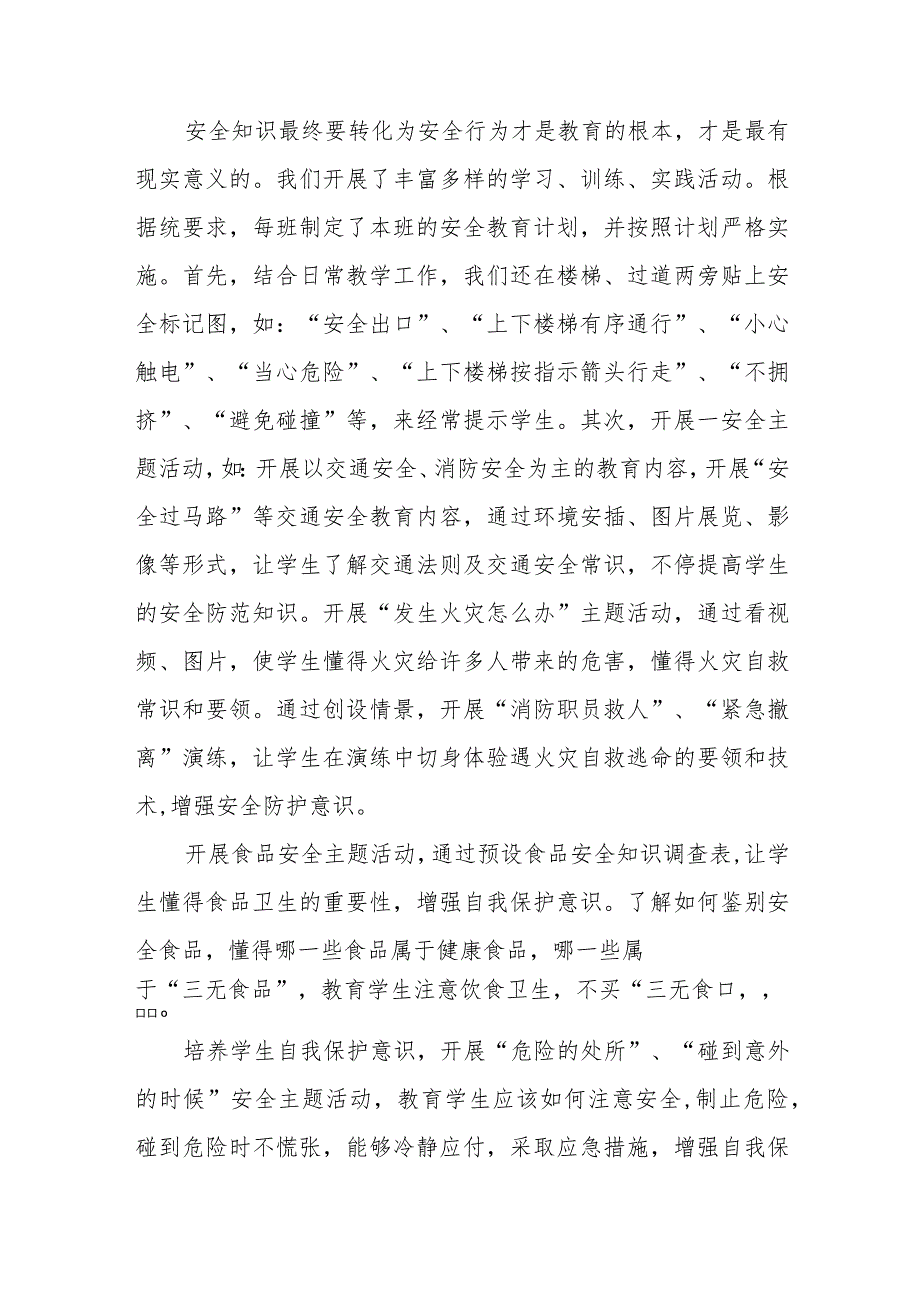 安全知识最终要转化为安全行为才是教育的根本，才是最有现实意义的。我们开展了丰富多样的学习、训练、实践活动。根据统要求，每班制定了本班的安全教育计划，并按照计划严格实施。首先，结合日常教学工作，我们还在楼梯、过道两旁贴上安全标记图，如：“安全出口”、“上下楼梯有序通行”、“小心触电”、“当心危险”、“上下楼梯按指示箭头行走”、“不拥挤”、“避免碰撞”等，来经常提示学生。其次，开展一安全主题活动，如：开展以交通安全、消防安全为主的教育内容，开展“安全过马路”等交通安全教育内容，通过环境安插、图片展览、影像等形式，让学生了解交通法则及交通安全常识，不停提高学生的安全防范知识。开展“发生火灾怎么办”主题活动，通过看视频、图片，使学生懂得火灾给许多人带来的危害，懂得火灾自救常识和要领。通过创设情景，开展“消防职员救人”、“紧急撤离”演练，让学生在演练中切身体验遇火灾自救逃命的要领和技术，增强安全防护意识。

开展食品安全主题活动，通过预设食品安全知识调查表，让学生懂得食品卫生的重要性，增强自我保护意识。了解如何鉴别安全食品，懂得哪一些食品属于健康食品，哪一些属于“三无食品”，教育学生注意饮食卫生，不买“三无食口，，口口。

培养学生自我保护意识，开展“危险的处所”、“碰到意外的时候”安全主题活动，教育学生应该如何注意安全，制止危险，碰到危险时不慌张，能够冷静应付，采取应急措施，增强自我保